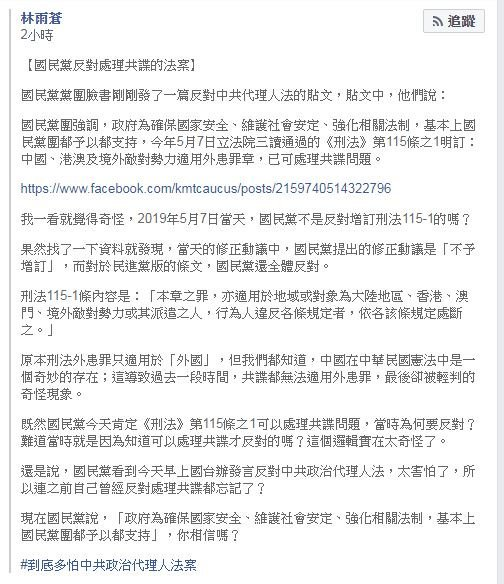 林雨蒼
2小時

追蹤

【國民黨反對處理共諜的法案】

國民黨黨團臉書剛剛發了一篇反對中共代理人法的貼文，貼文中，他們說：

國民黨團強調，政府為確保國家安全、維護社會安定、強化相關法制，基本上國民黨團都予以都支持，今年5月7日立法院三讀通過的《刑法》第115條之1明訂：中國、港澳及境外敵對勢力適用外患罪章，已可處理共諜問題。

https://www.facebook.com/kmtcaucus/posts/2159740514322796

我一看就覺得奇怪，2019年5月7日當天，國民黨不是反對增訂刑法115-1的嗎？

果然找了一下資料就發現，當天的修正動議中，國民黨提出的修正動議是「不予增訂」，而對於民進黨版的條文，國民黨還全體反對。

刑法115-1條內容是：「本章之罪，亦適用於地域或對象為大陸地區、香港、澳門、境外敵對勢力或其派遣之人，行為人違反各條規定者，依各該條規定處斷之。」

原本刑法外患罪只適用於「外國」，但我們都知道，中國在中華民國憲法中是一個奇妙的存在；這導致過去一段時間，共諜都無法適用外患罪，最後卻被輕判的奇怪現象。

既然國民黨今天肯定《刑法》第115條之1可以處理共諜問題，當時為何要反對？難道當時就是因為知道可以處理共諜才反對的嗎？這個邏輯實在太奇怪了。

還是說，國民黨看到今天早上國台辦發言反對中共政治代理人法，太害怕了，所以連之前自己曾經反對處理共諜都忘記了？

現在國民黨說，「政府為確保國家安全、維護社會安定、強化相關法制，基本上國民黨團都予以都支持」，你相信嗎？

#到底多怕中共政治代理人法案